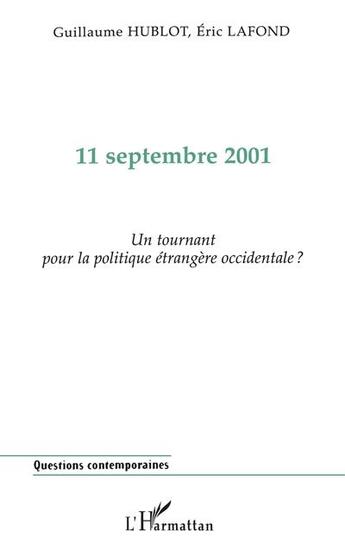 Guillaume HUBLOT, Éric LAFOND

11 septembre 2001

Un tournant
pour la politique étrangère occidentale ?

Questions contemporaines

L'Harmattan